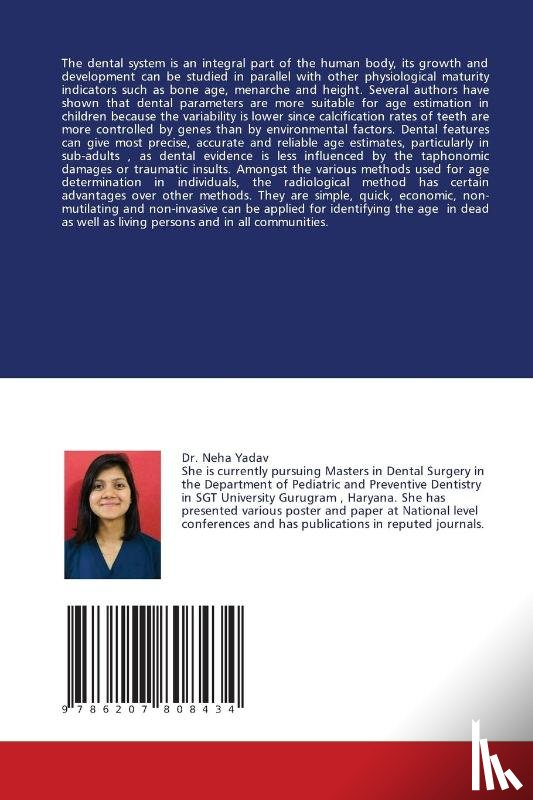 The dental system is an integral part of the human body, its growth and development can be studied in parallel with other physiological maturity indicators such as bone age, menarche and height. Several authors have shown that dental parameters are more suitable for age estimation in children because the variability is lower since calcification rates of teeth are more controlled by genes than by environmental factors. Dental features can give most precise, accurate and reliable age estimates, particularly in sub-adults , as dental evidence is less influenced by the taphonomic damages or traumatic insults. Amongst the various methods used for age determination in individuals, the radiological method has certain advantages over other methods. They are simple, quick, economic, non-mutilating and non-invasive can be applied for identifying the age in dead as well as living persons and in all communities.

Dr. Neha Yadav
She is currently pursuing Masters in Dental Surgery in the Department of Pediatric and Preventive Dentistry in SGT University Gurugram , Haryana. She has presented various poster and paper at National level conferences and has publications in reputed journals.

9 786207 808434